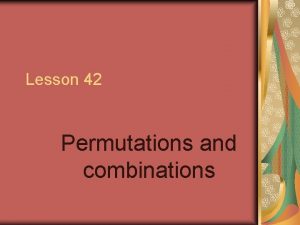 Lesson 42

Permutations and combinations